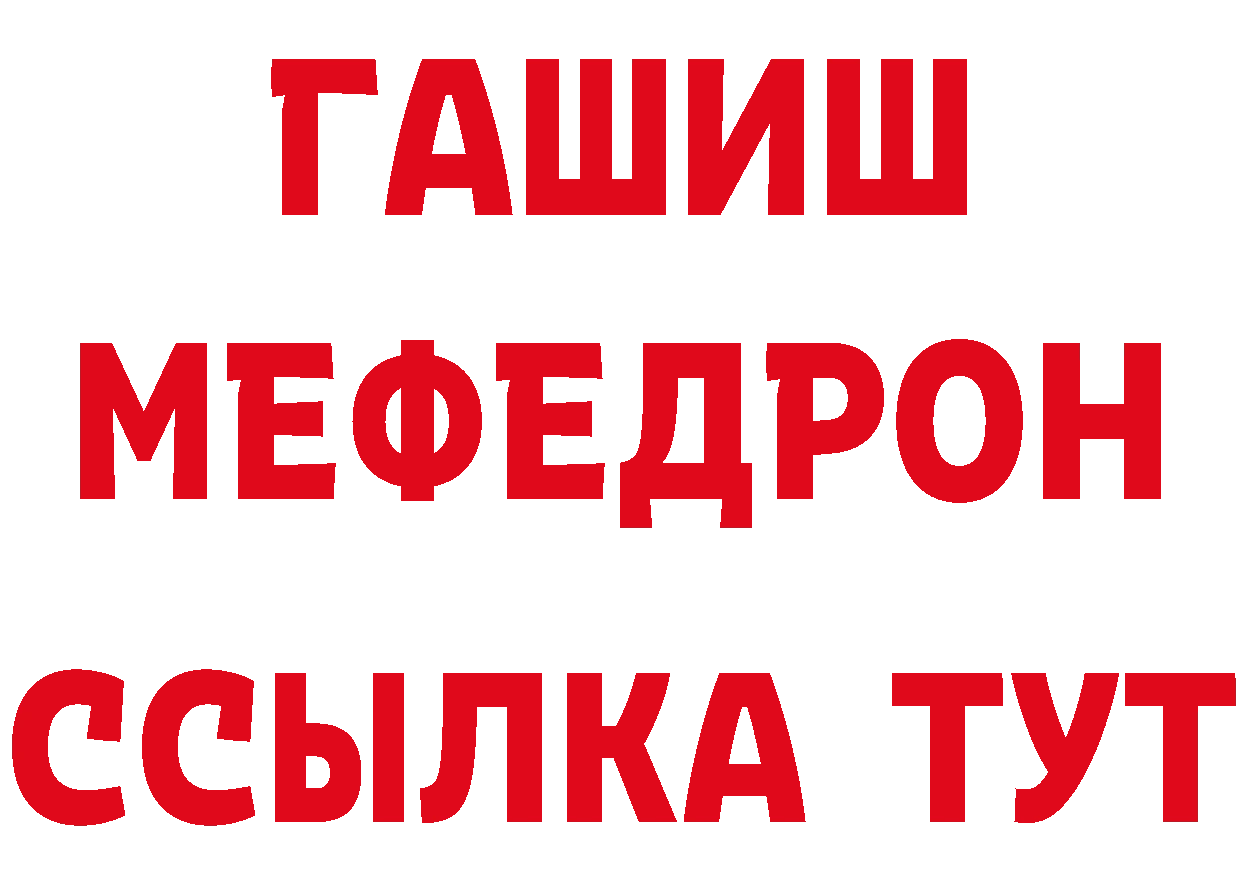 ГАШИШ
МЕФЕДРОН
ССЫЛКА ТУТ